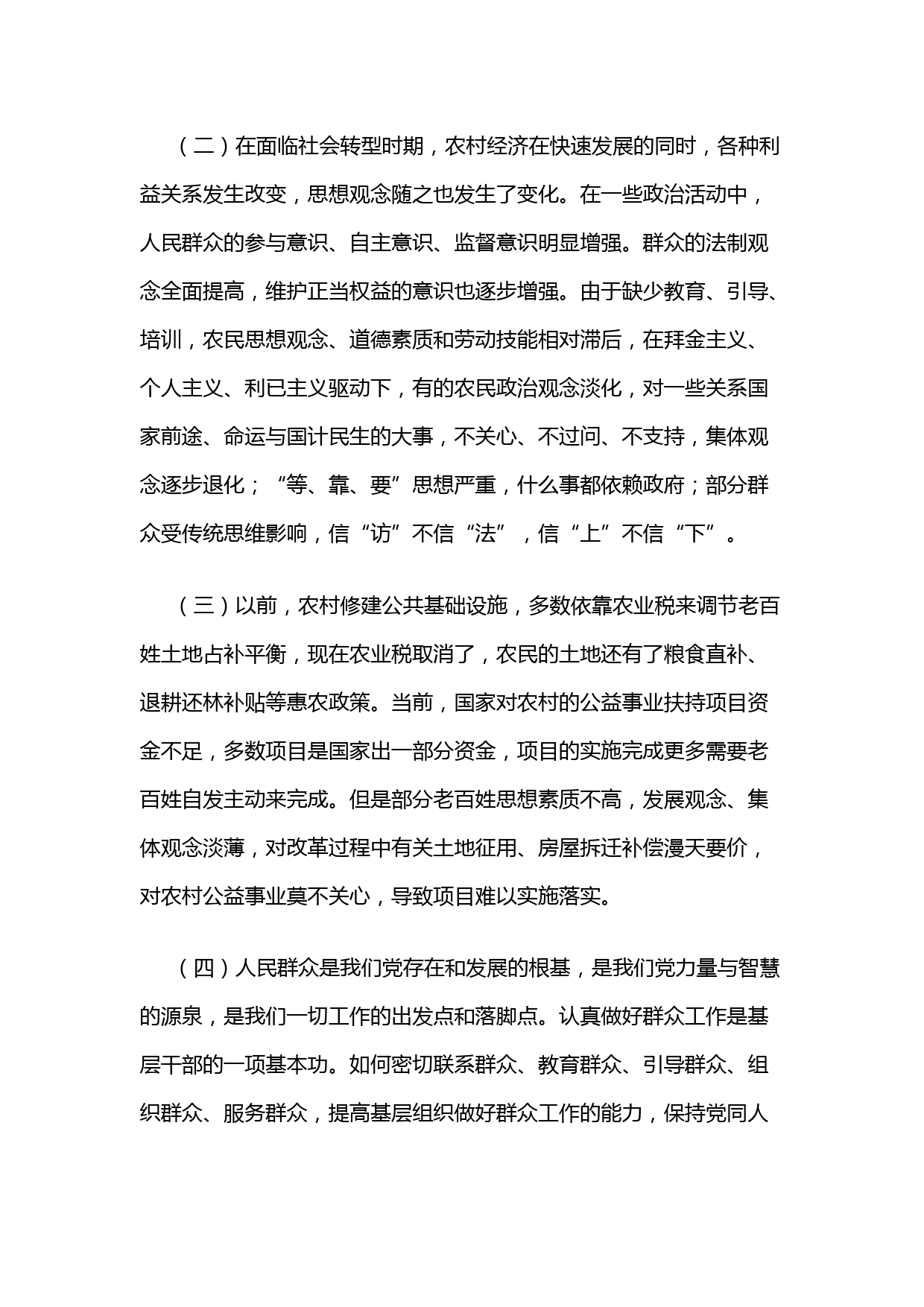 （二）在面临社会转型时期，农村经济在快速发展的同时，各种利益关系发生改变，思想观念随之也发生了变化。在一些政治活动中，人民群众的参与意识、自主意识、监督意识明显增强。群众的法制观念全面提高，维护正当权益的意识也逐步增强。由于缺少教育、引导、培训，农民思想观念、道德素质和劳动技能相对滞后，在拜金主义、个人主义、利已主义驱动下，有的农民政治观念淡化，对一些关系国家前途、命运与国计民生的大事，不关心、不过问、不支持，集体观念逐步退化；“等、靠、要”思想严重，什么事都依赖政府；部分群众受传统思维影响，信“访”不信“法”，信“上”不信“下”。

（三）以前，农村修建公共基础设施，多数依靠农业税来调节老百姓土地占补平衡，现在农业税取消了，农民的土地还有了粮食直补、退耕还林补贴等惠农政策。当前，国家对农村的公益事业扶持项目资金不足，多数项目是国家出一部分资金，项目的实施完成更多需要老百姓自发主动来完成。但是部分老百姓思想素质不高，发展观念、集体观念淡薄，对改革过程中有关土地征用、房屋拆迁补偿漫天要价，对农村公益事业莫不关心，导致项目难以实施落实。

（四）人民群众是我们党存在和发展的根基，是我们党力量与智慧的源泉，是我们一切工作的出发点和落脚点。认真做好群众工作是基层干部的一项基本功。如何密切联系群众、教育群众、引导群众、组织群众、服务群众，提高基层组织做好群众工作的能力，保持党同人